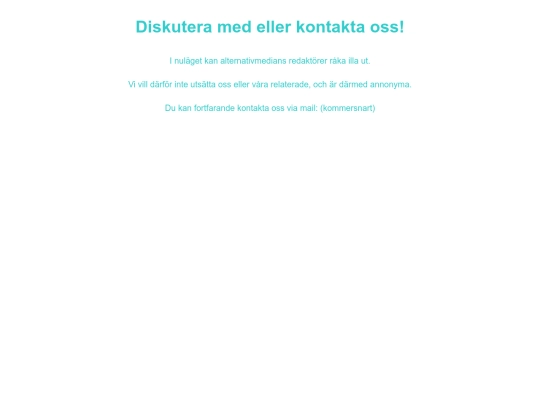 Diskutera med eller kontakta oss!

I nuläget kan alternativmedians redaktörer råka illa ut.

Vi vill därför inte utsätta oss eller våra relaterade, och är därmed annonyma.

Du kan fortfarande kontakta oss via mail: (kommersnart)